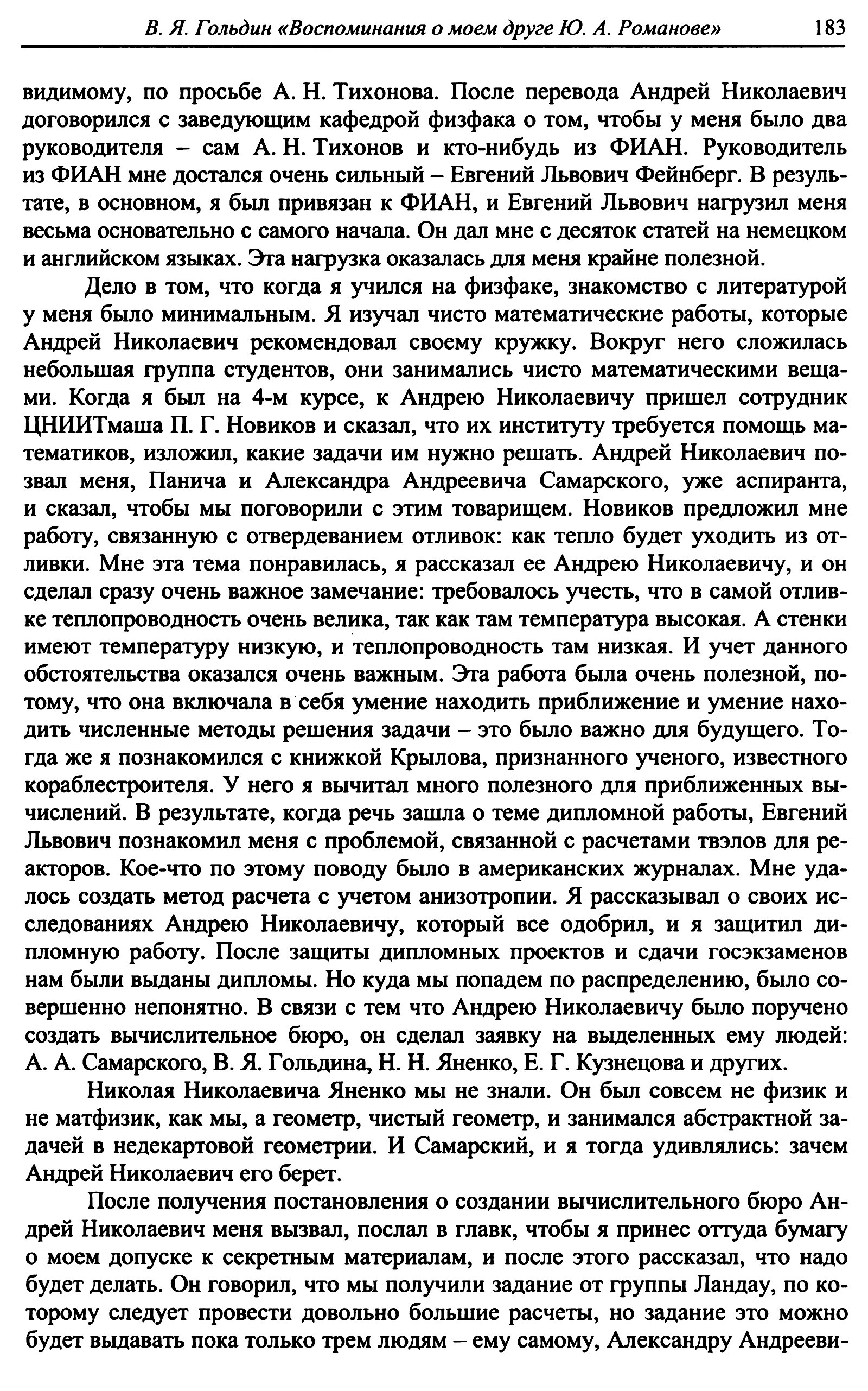 В. Я. Гольдин «Воспоминания о моем друге Ю. А. Романове» 183

видимому, по просьбе А. Н. Тихонова. После перевода Андрей Николаевич договорился с заведующим кафедрой физфака о том, чтобы у меня было два руководителя – сам А. Н. Тихонов и кто-нибудь из ФИАН. Руководитель из ФИАН мне достался очень сильный – Евгений Львович Фейнберг. В результате, в основном, я был привязан к ФИАН, и Евгений Львович нагрузил меня весьма основательно с самого начала. Он дал мне с десяток статей на немецком и английском языках. Эта нагрузка оказалась для меня крайне полезной.

Дело в том, что когда я учился на физфаке, знакомство с литературой у меня было минимальным. Я изучал чисто математические работы, которые Андрей Николаевич рекомендовал своему кружку. Вокруг него сложилась небольшая группа студентов, они занимались чисто математическими вещами. Когда я был на 4-м курсе, к Андрею Николаевичу пришел сотрудник ЦНИИТмаша П. Г. Новиков и сказал, что их институту требуется помощь математиков, изложил, какие задачи им нужно решать. Андрей Николаевич позвал меня, Панича и Александра Андреевича Самарского, уже аспиранта, и сказал, чтобы мы поговорили с этим товарищем. Новиков предложил мне работу, связанную с отвердеванием отливок: как тепло будет уходить из отливки. Мне эта тема понравилась, я рассказал ее Андрею Николаевичу, и он сделал сразу очень важное замечание: требовалось учесть, что в самой отливке теплопроводность очень велика, так как там температура высокая. А стенки имеют температуру низкую, и теплопроводность там низкая. И учет данного обстоятельства оказался очень важным. Эта работа была очень полезной, потому, что она включала в себя умение находить приближение и умение находить численные методы решения задачи – это было важно для будущего. Тогда же я познакомился с книжкой Крылова, признанного ученого, известного кораблестроителя. У него я вычитал много полезного для приближенных вычислений. В результате, когда речь зашла о теме дипломной работы, Евгений Львович познакомил меня с проблемой, связанной с расчетами твэлов для реакторов. Кое-что по этому поводу было в американских журналах. Мне удалось создать метод расчета с учетом анизотропии. Я рассказывал о своих исследованиях Андрею Николаевичу, который все одобрил, и я защитил дипломную работу. После защиты дипломных проектов и сдачи госэкзаменов нам были выданы дипломы. Но куда мы попадем по распределению, было совершенно непонятно. В связи с тем что Андрею Николаевичу было поручено создать вычислительное бюро, он сделал заявку на выделенных ему людей: А. А. Самарского, В. Я. Гольдина, Н. Н. Яненко, Е. Г. Кузнецова и других.

Николая Николаевича Яненко мы не знали. Он был совсем не физик и не матфизик, как мы, а геометр, чистый геометр, и занимался абстрактной задачей в недекартовой геометрии. И Самарский, и я тогда удивлялись: зачем Андрей Николаевич его берет.

После получения постановления о создании вычислительного бюро Андрей Николаевич меня вызвал, послал в главк, чтобы я принес оттуда бумагу о моем допуске к секретным материалам, и после этого рассказал, что надо будет делать. Он говорил, что мы получили задание от группы Ландау, по которому следует провести довольно большие расчеты, но задание это можно будет выдавать пока только трем людям – ему самому, Александру Андрееви-